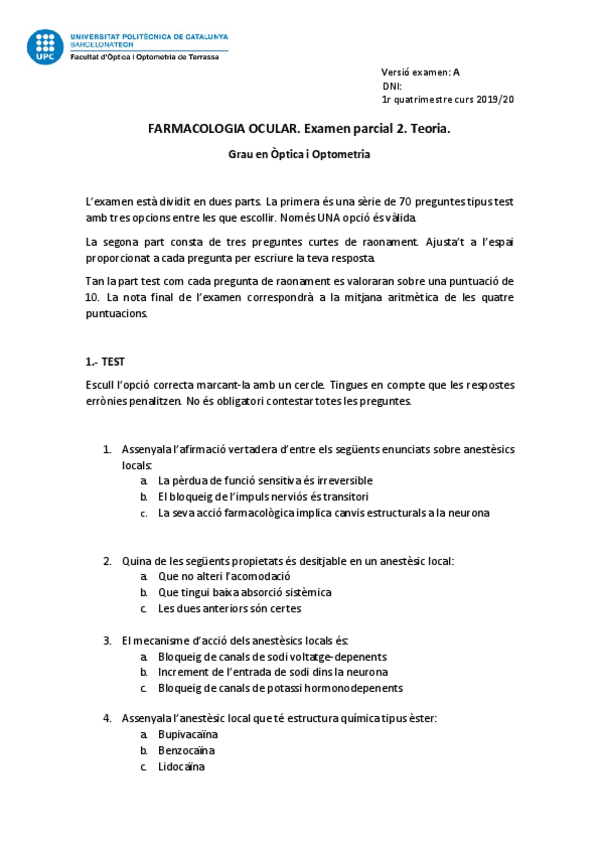 UPC
UNIVERSITAT POLITÈCNICA DE CATALUNYA
BARCELONATECH
Facultat d'Òptica i Optometria de Terrassa

Versió examen: A
DNI:
1r quatrimestre curs 2019/20

FARMACOLOGIA OCULAR. Examen parcial 2. Teoria.

Grau en Òptica i Optometria

L'examen està dividit en dues parts. La primera és una sèrie de 70 preguntes tipus test amb tres opcions entre les que escollir. Només UNA opció és vàlida.

La segona part consta de tres preguntes curtes de raonament. Ajusta't a l'espai proporcionat a cada pregunta per escriure la teva resposta.

Tan la part test com cada pregunta de raonament es valoraran sobre una puntuació de 10. La nota final de l'examen correspondrà a la mitjana aritmètica de les quatre puntuacions.

1.- TEST

Escull l'opció correcta marcant-la amb un cercle. Tingues en compte que les respostes errònies penalitzen. No és obligatori contestar totes les preguntes.

1. Assenyala l'afirmació vertadera d'entre els següents enunciats sobre anestèsics locals:
a. La pèrdua de funció sensitiva és irreversible
b. El bloqueig de l'impuls nerviós és transitori
c. La seva acció farmacològica implica canvis estructurals a la neurona

2. Quina de les següents propietats és desitjable en un anestèsic local:
a. Que no alteri l'acomodació
b. Que tingui baixa absorció sistèmica
c. Les dues anteriors són certes

3. El mecanisme d'acció dels anestèsics locals és:
a. Bloqueig de canals de sodi voltatge-depenents
b. Increment de l'entrada de sodi dins la neurona
c. Bloqueig de canals de potassi hormonodepenents

4. Assenyala l'anestèsic local que té estructura química tipus èster:
a. Bupivacaïna
b. Benzocaïna
c. Lidocaïna